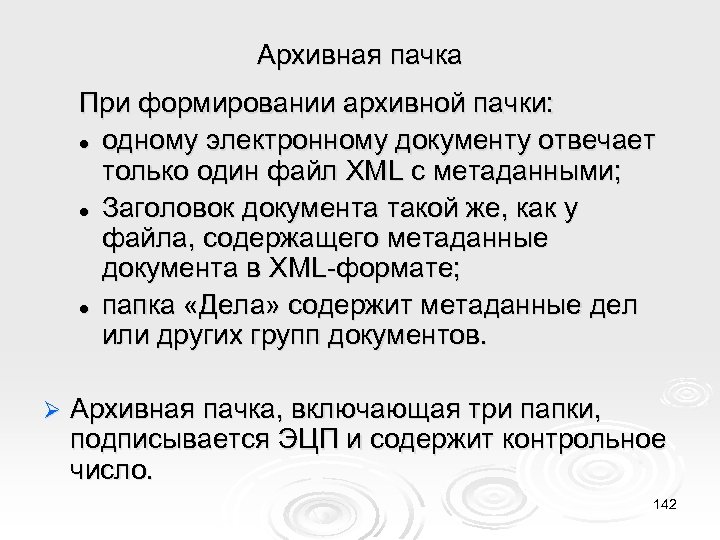 Архивная пачка

При формировании архивной пачки:

• одному электронному документу отвечает только один файл XML с метаданными;
• Заголовок документа такой же, как у файла, содержащего метаданные документа в XML-формате;
• папка «Дела» содержит метаданные дел или других групп документов.

➢ Архивная пачка, включающая три папки, подписывается ЭЦП и содержит контрольное число.

142